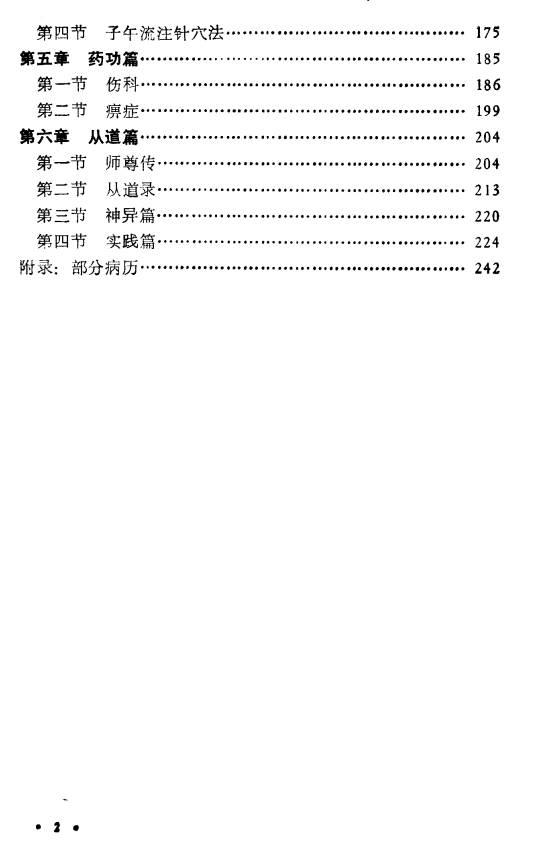 第四节 子午流注针穴法 175
第五章 药功篇 185
第一节 伤科 186
第二节 痹症 199
第六章 从道篇 204
第一节 师尊传 204
第二节 从道录 213
第三节 神异篇 220
第四节 实践篇 224
附录：部分病历 242

• 2 •